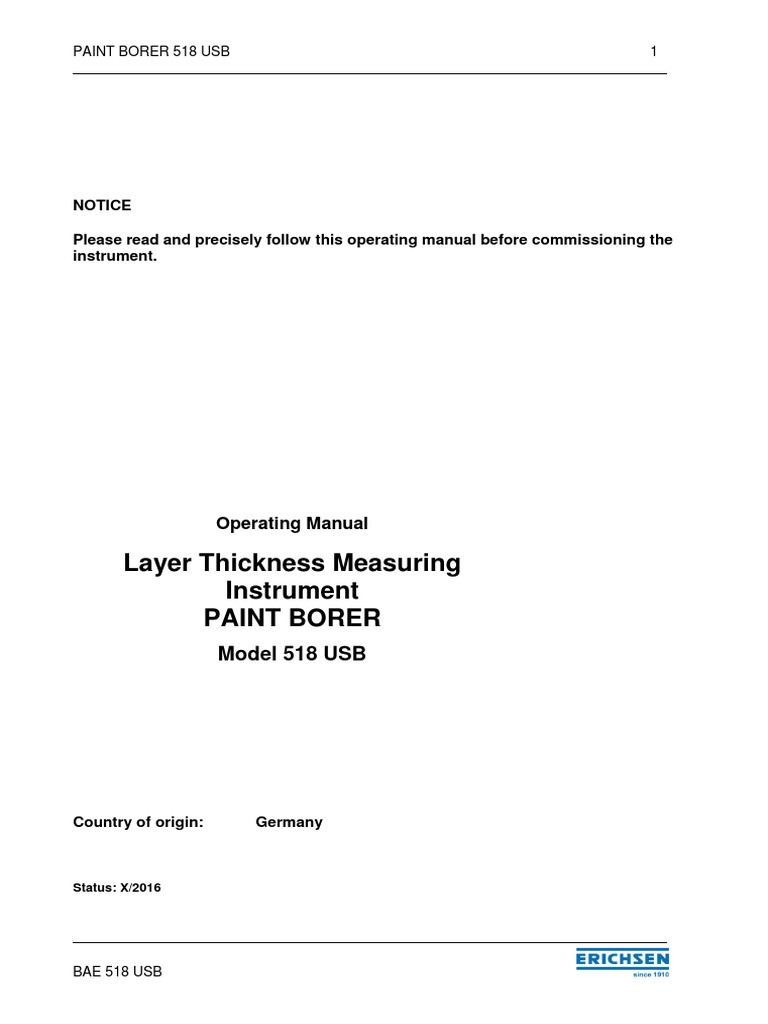 PAINT BORER 518 USB 1

NOTICE

Please read and precisely follow this operating manual before commissioning the instrument.

Operating Manual

Layer Thickness Measuring Instrument
PAINT BORER

Model 518 USB

Country of origin: Germany

Status: X/2016

BAE 518 USB

ERICHSEN
since 1910